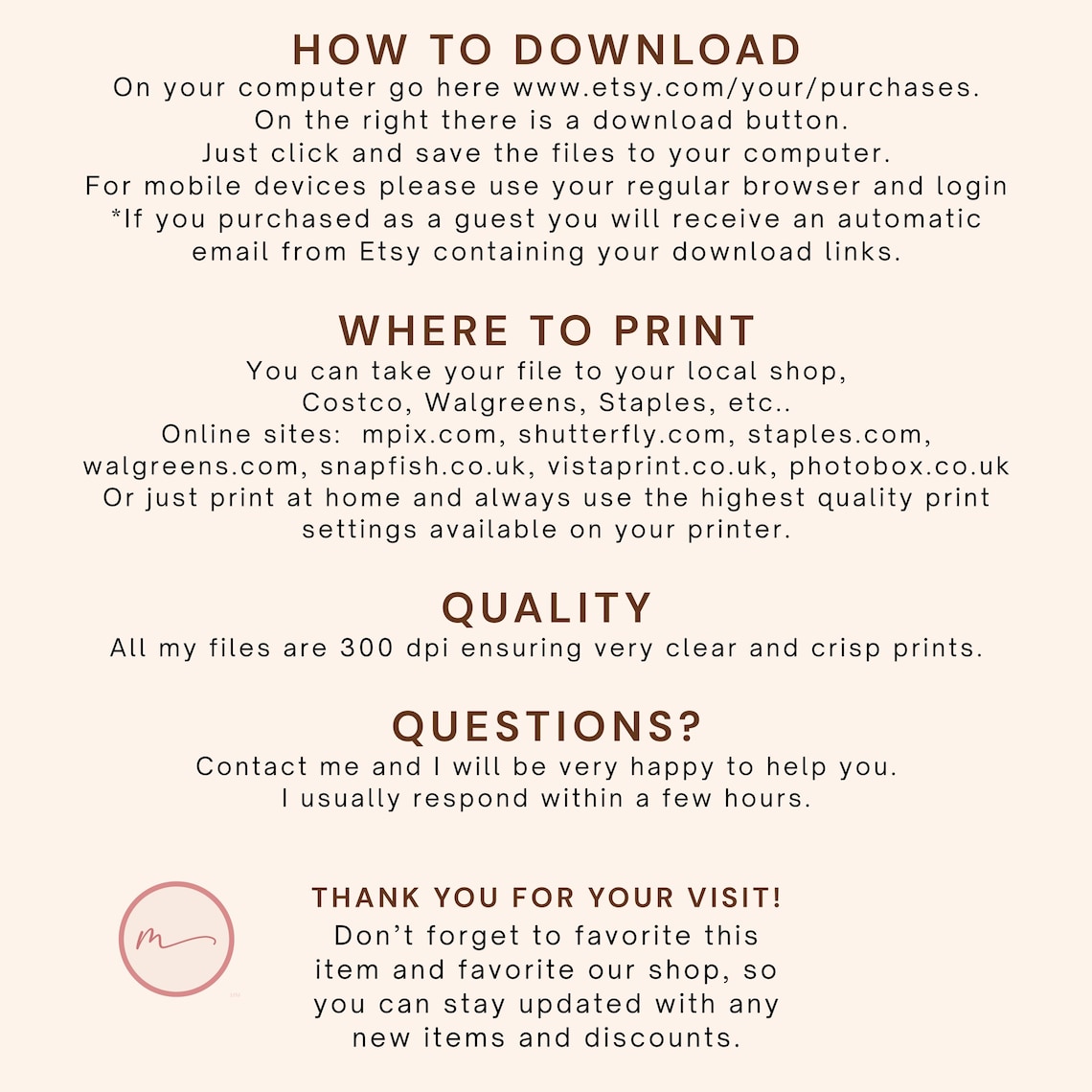 HOW TO DOWNLOAD

On your computer go here www.etsy.com/your/purchases. On the right there is a download button. Just click and save the files to your computer. For mobile devices please use your regular browser and login *If you purchased as a guest you will receive an automatic email from Etsy containing your download links.

WHERE TO PRINT

You can take your file to your local shop, Costco, Walgreens, Staples, etc.. Online sites: mpix.com, shutterfly.com, staples.com, walgreens.com, snapfish.co.uk, vistaprint.co.uk, photobox.co.uk Or just print at home and always use the highest quality print settings available on your printer.

QUALITY

All my files are 300 dpi ensuring very clear and crisp prints.

QUESTIONS?

Contact me and I will be very happy to help you. I usually respond within a few hours.

m

THANK YOU FOR YOUR VISIT!

Don't forget to favorite this item and favorite our shop, so you can stay updated with any new items and discounts.